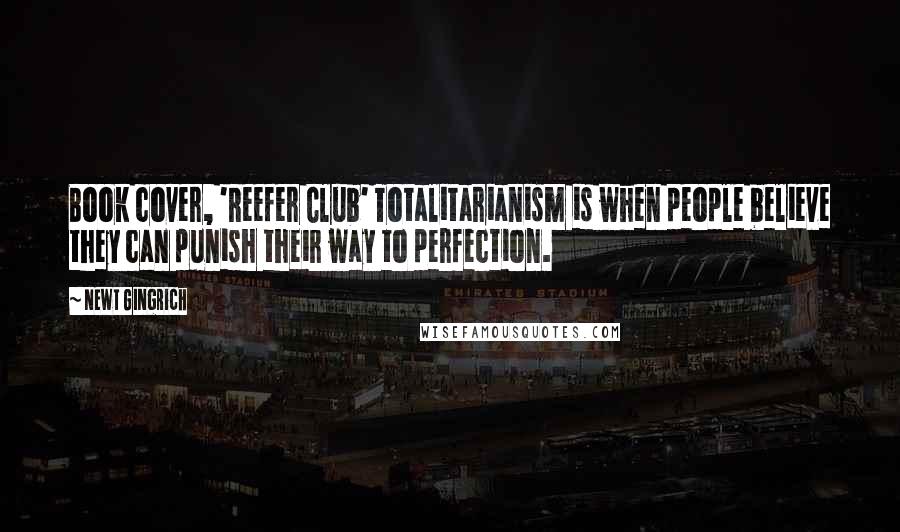 BOOK COVER, 'REEFER CLUB' TOTALITARIANISM IS WHEN PEOPLE BELIEVE THEY CAN PUNISH THEIR WAY TO PERFECTION.

~ NEWT GINGRICH

EMIRATES STADIUM

EMIRATES STADIUM

WISEFAMOUSQUOTES.COM